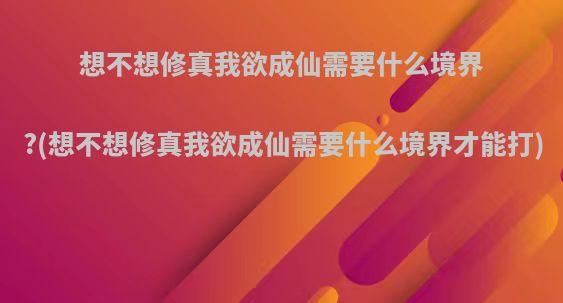 想不想修真我欲成仙需要什么境界

?(想不想修真我欲成仙需要什么境界才能打)